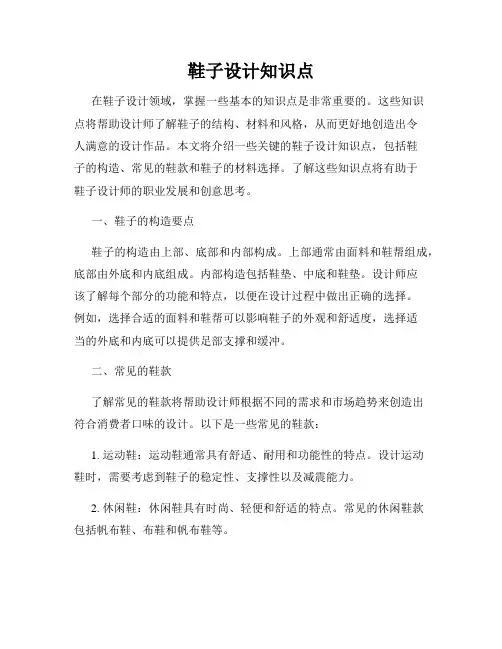 鞋子设计知识点

在鞋子设计领域，掌握一些基本的知识点是非常重要的。这些知识点将帮助设计师了解鞋子的结构、材料和风格，从而更好地创造出令人满意的设计作品。本文将介绍一些关键的鞋子设计知识点，包括鞋子的构造、常见的鞋款和鞋子的材料选择。了解这些知识点将有助于鞋子设计师的职业发展和创意思考。

一、鞋子的构造要点

鞋子的构造由上部、底部和内部构成。上部通常由面料和鞋帮组成，底部由外底和内底组成。内部构造包括鞋垫、中底和鞋垫。设计师应该了解每个部分的功能和特点，以便在设计过程中做出正确的选择。例如，选择合适的面料和鞋帮可以影响鞋子的外观和舒适度，选择适当的外底和内底可以提供足部支撑和缓冲。

二、常见的鞋款

了解常见的鞋款将帮助设计师根据不同的需求和市场趋势来创造出符合消费者口味的设计。以下是一些常见的鞋款：

1. 运动鞋：运动鞋通常具有舒适、耐用和功能性的特点。设计运动鞋时，需要考虑到鞋子的稳定性、支撑性以及减震能力。

2. 休闲鞋：休闲鞋具有时尚、轻便和舒适的特点。常见的休闲鞋款包括帆布鞋、布鞋和帆布鞋等。